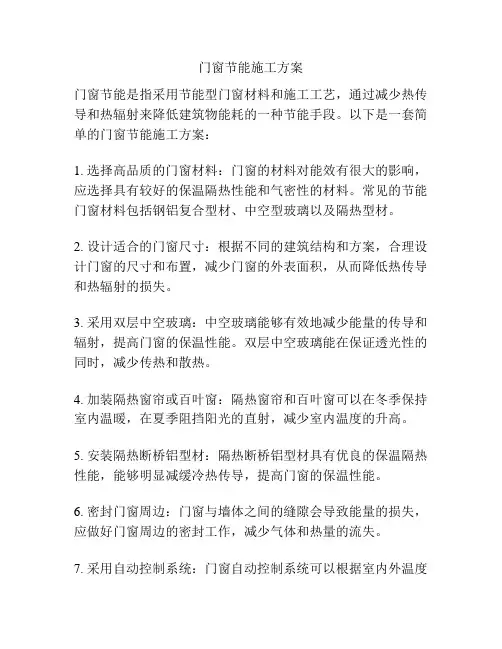 门窗节能施工方案

门窗节能是指采用节能型门窗材料和施工工艺，通过减少热传导和热辐射来降低建筑物能耗的一种节能手段。以下是一套简单的门窗节能施工方案：

1. 选择高品质的门窗材料：门窗的材料对能效有很大的影响，应选择具有较好的保温隔热性能和气密性的材料。常见的节能门窗材料包括钢铝复合型材、中空型玻璃以及隔热型材。

2. 设计适合的门窗尺寸：根据不同的建筑结构和方案，合理设计门窗的尺寸和布置，减少门窗的外表面积，从而降低热传导和热辐射的损失。

3. 采用双层中空玻璃：中空玻璃能够有效地减少能量的传导和辐射，提高门窗的保温性能。双层中空玻璃能在保证透光性的同时，减少传热和散热。

4. 加装隔热窗帘或百叶窗：隔热窗帘和百叶窗可以在冬季保持室内温暖，在夏季阻挡阳光的直射，减少室内温度的升高。

5. 安装隔热断桥铝型材：隔热断桥铝型材具有优良的保温隔热性能，能够明显减缓冷热传导，提高门窗的保温性能。

6. 密封门窗周边：门窗与墙体之间的缝隙会导致能量的损失，应做好门窗周边的密封工作，减少气体和热量的流失。

7. 采用自动控制系统：门窗自动控制系统可以根据室内外温度